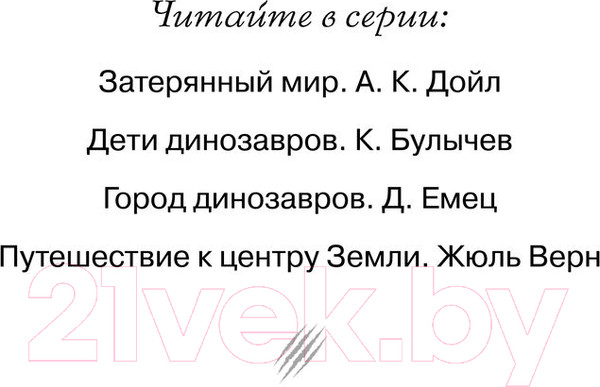 Читайте в серии:

Затерянный мир. А. К. Дойл

Дети динозавров. К. Булычев

Город динозавров. Д. Емец

Путешествие к центру Земли. Жюль Верн

21vek.by